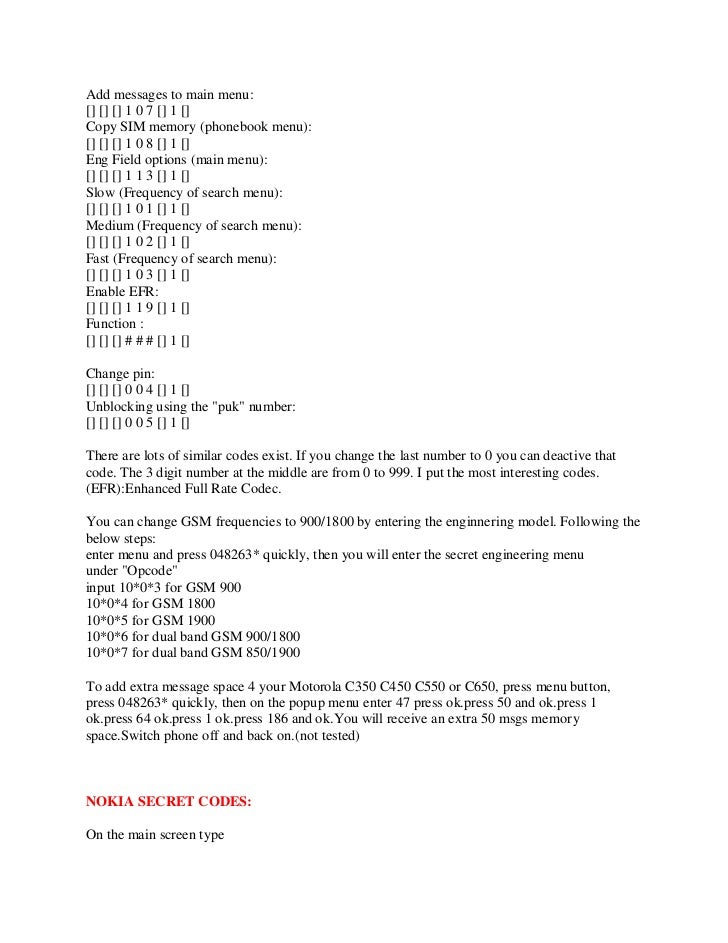 Add messages to main menu:
[] [] [] 1 0 7 [] 1 []
Copy SIM memory (phonebook menu):
[] [] [] 1 0 8 [] 1 []
Eng Field options (main menu):
[] [] [] 1 1 3 [] 1 []
Slow (Frequency of search menu):
[] [] [] 1 0 1 [] 1 []
Medium (Frequency of search menu):
[] [] [] 1 0 2 [] 1 []
Fast (Frequency of search menu):
[] [] [] 1 0 3 [] 1 []
Enable EFR:
[] [] [] 1 1 9 [] 1 []
Function :
[] [] [] # # # [] 1 []

Change pin:
[] [] [] 0 0 4 [] 1 []
Unblocking using the "puk" number:
[] [] [] 0 0 5 [] 1 []

There are lots of similar codes exist. If you change the last number to 0 you can deactive that code. The 3 digit number at the middle are from 0 to 999. I put the most interesting codes. (EFR):Enhanced Full Rate Codec.

You can change GSM frequencies to 900/1800 by entering the enginnering model. Following the below steps:
enter menu and press 048263* quickly, then you will enter the secret engineering menu under "Opcode"
input 10*0*3 for GSM 900
10*0*4 for GSM 1800
10*0*5 for GSM 1900
10*0*6 for dual band GSM 900/1800
10*0*7 for dual band GSM 850/1900

To add extra message space 4 your Motorola C350 C450 C550 or C650, press menu button, press 048263* quickly, then on the popup menu enter 47 press ok.press 50 and ok.press 1 ok.press 64 ok.press 1 ok.press 186 and ok.You will receive an extra 50 msgs memory space.Switch phone off and back on.(not tested)

NOKIA SECRET CODES:

On the main screen type